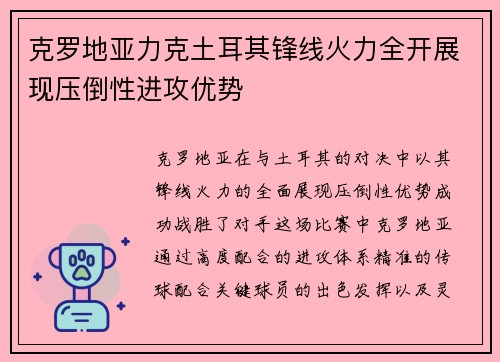 克罗地亚力克土耳其锋线火力全开展现压倒性进攻优势

克罗地亚在与土耳其的对决中以其锋线火力的全面展现压倒性优势成功战胜了对手这场比赛中克罗地亚通过高度配合的进攻体系精准的传球配合关键球员的出色发挥以及灵